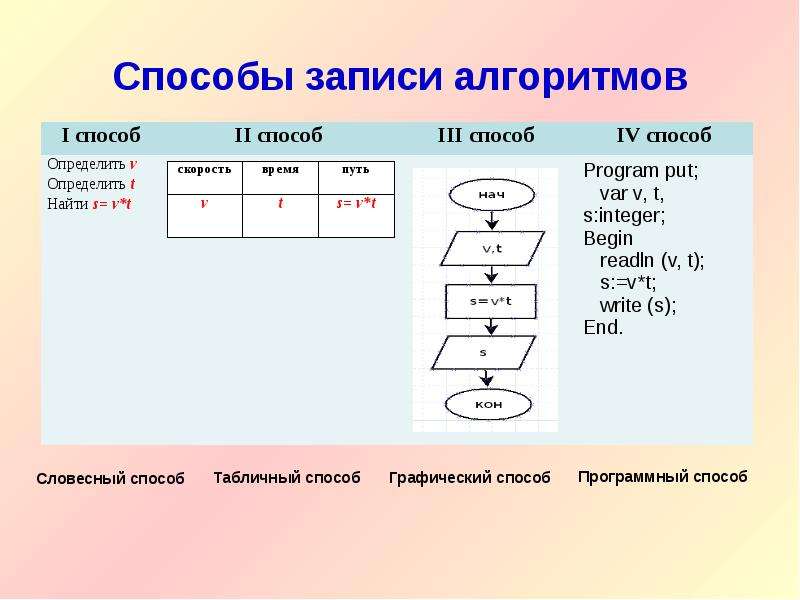 Способы записи алгоритмов

I способ

Определить v
Определить t
Найти s= v*t

II способ

| скорость | время | путь |
|---|---|---|
| v | t | s= v*t |

III способ

нач

v,t

s=v*t

s

кон

IV способ

Program put;
var v, t,
s:integer;
Begin
readln (v, t);
s:=v*t;
write (s);
End.

Словесный способ

Табличный способ

Графический способ

Программный способ